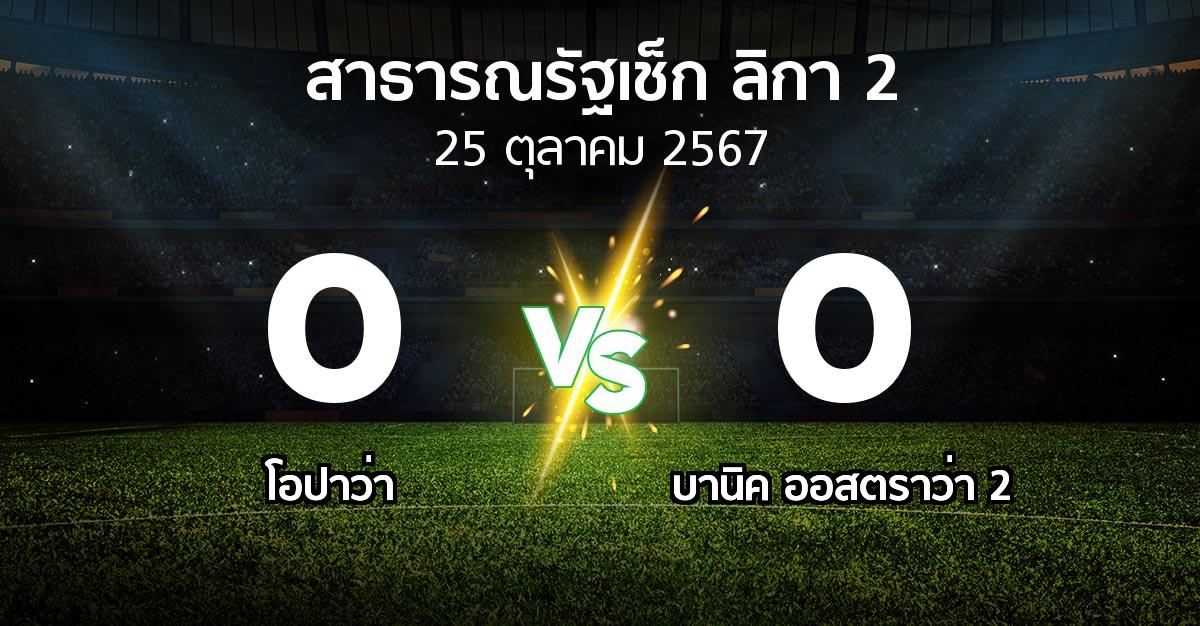 สาธารณรัฐเช็ก ลิกา 2
25 ตุลาคม 2567

0 VS 0

โอปาว่า

บานิค ออสตราว่า 2